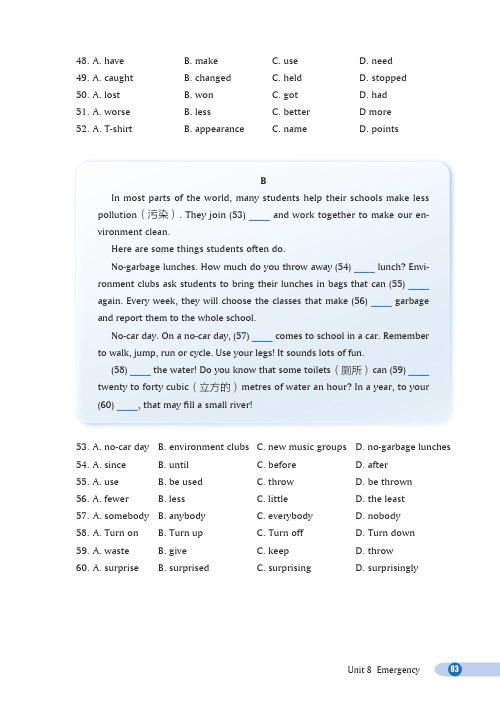 48. A. have B. make C. use D. need
49. A. caught B. changed C. held D. stopped
50. A. lost B. won C. got D. had
51. A. worse B. less C. better D more
52. A. T-shirt B. appearance C. name D. points

B

In most parts of the world, many students help their schools make less pollution（污染）. They join (53) ____ and work together to make our environment clean.

Here are some things students often do.

No-garbage lunches. How much do you throw away (54) ____ lunch? Environment clubs ask students to bring their lunches in bags that can (55) ____ again. Every week, they will choose the classes that make (56) ____ garbage and report them to the whole school.

No-car day. On a no-car day, (57) ____ comes to school in a car. Remember to walk, jump, run or cycle. Use your legs! It sounds lots of fun.

(58) ____ the water! Do you know that some toilets（厕所）can (59) ____ twenty to forty cubic（立方的）metres of water an hour? In a year, to your (60) ____, that may fill a small river!

53. A. no-car day B. environment clubs C. new music groups D. no-garbage lunches
54. A. since B. until C. before D. after
55. A. use B. be used C. throw D. be thrown
56. A. fewer B. less C. little D. the least
57. A. somebody B. anybody C. everybody D. nobody
58. A. Turn on B. Turn up C. Turn off D. Turn down
59. A. waste B. give C. keep D. throw
60. A. surprise B. surprised C. surprising D. surprisingly

Unit 8 Emergency 83